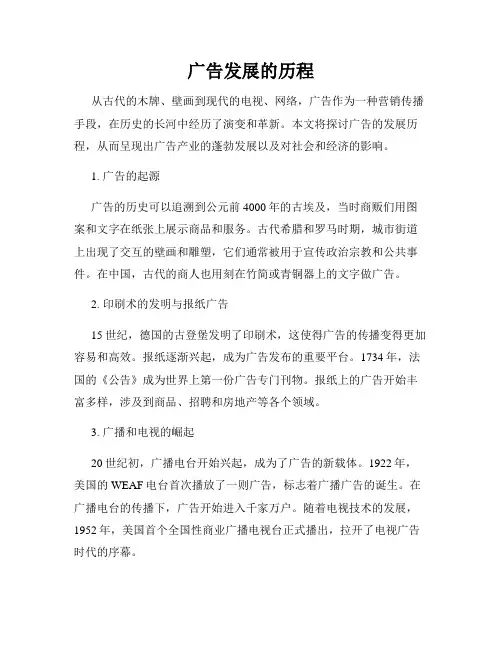 广告发展的历程

从古代的木牌、壁画到现代的电视、网络，广告作为一种营销传播手段，在历史的长河中经历了演变和革新。本文将探讨广告的发展历程，从而呈现出广告产业的蓬勃发展以及对社会和经济的影响。

1. 广告的起源

广告的历史可以追溯到公元前4000年的古埃及，当时商贩们用图案和文字在纸张上展示商品和服务。古代希腊和罗马时期，城市街道上出现了交互的壁画和雕塑，它们通常被用于宣传政治宗教和公共事件。在中国，古代的商人也用刻在竹简或青铜器上的文字做广告。

2. 印刷术的发明与报纸广告

15世纪，德国的古登堡发明了印刷术，这使得广告的传播变得更加容易和高效。报纸逐渐兴起，成为广告发布的重要平台。1734年，法国的《公告》成为世界上第一份广告专门刊物。报纸上的广告开始丰富多样，涉及到商品、招聘和房地产等各个领域。

3. 广播和电视的崛起

20世纪初，广播电台开始兴起，成为了广告的新载体。1922年，美国的WEAF电台首次播放了一则广告，标志着广播广告的诞生。在广播电台的传播下，广告开始进入千家万户。随着电视技术的发展，1952年，美国首个全国性商业广播电视台正式播出，拉开了电视广告时代的序幕。